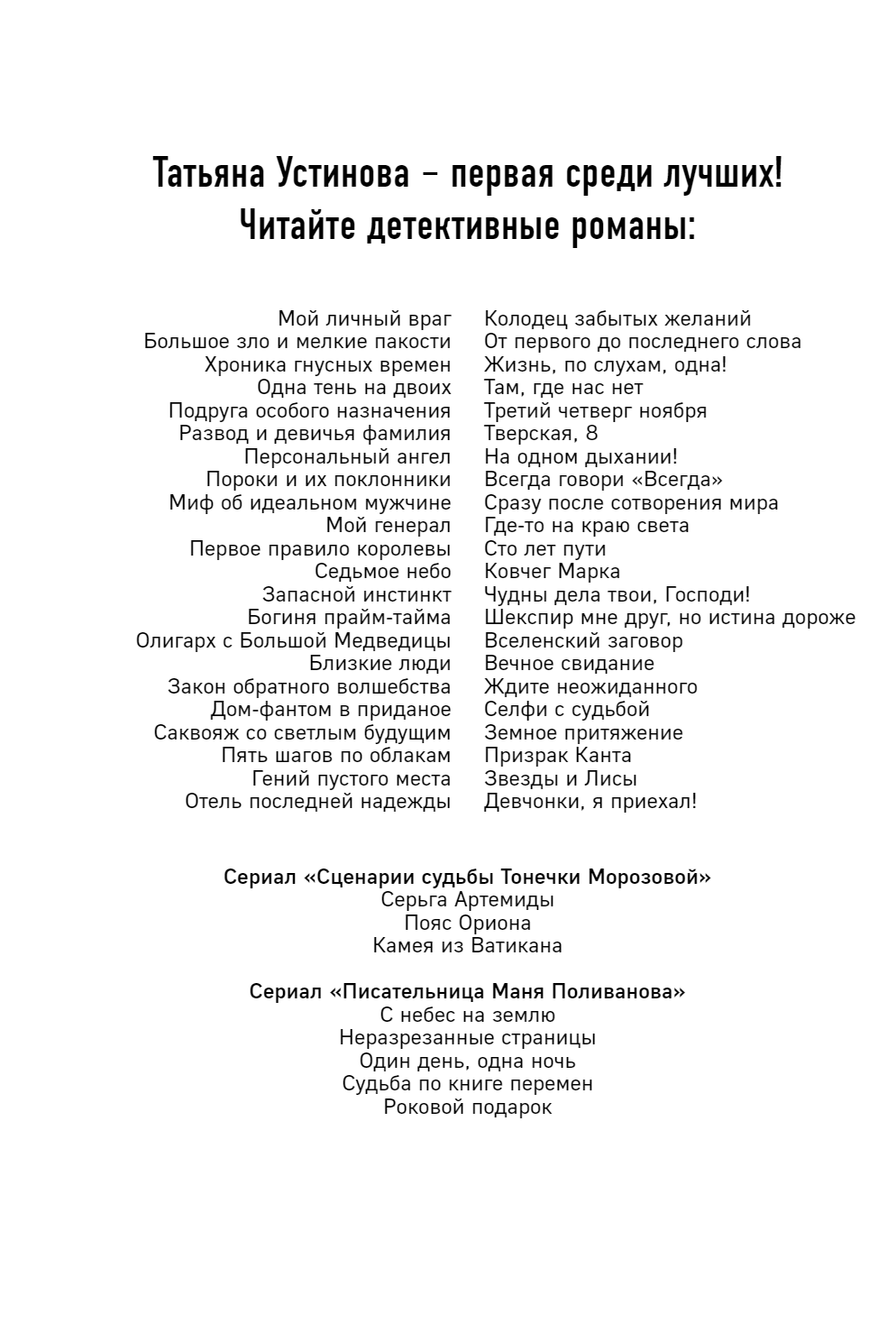 Татьяна Устинова – первая среди лучших!
Читайте детективные романы:

Мой личный враг
Большое зло и мелкие пакости
Хроника гнусных времен
Одна тень на двоих
Подруга особого назначения
Развод и девичья фамилия
Персональный ангел
Пороки и их поклонники
Миф об идеальном мужчине
Мой генерал
Первое правило королевы
Седьмое небо
Запасной инстинкт
Богиня прайм-тайма
Олигарх с Большой Медведицы
Близкие люди
Закон обратного волшебства
Дом-фантом в приданое
Саквояж со светлым будущим
Пять шагов по облакам
Гений пустого места
Отель последней надежды

Колодец забытых желаний
От первого до последнего слова
Жизнь, по слухам, одна!
Там, где нас нет
Третий четверг ноября
Тверская, 8
На одном дыхании!
Всегда говори «Всегда»
Сразу после сотворения мира
Где-то на краю света
Сто лет пути
Ковчег Марка
Чудны дела твои, Господи!
Шекспир мне друг, но истина дороже
Вселенский заговор
Вечное свидание
Ждите неожиданного
Селфи с судьбой
Земное притяжение
Призрак Канта
Звезды и Лисы
Девчонки, я приехал!

Сериал «Сценарии судьбы Тонечки Морозовой»
Серьга Артемиды
Пояс Ориона
Камея из Ватикана

Сериал «Писательница Маня Поливанова»
С небес на землю
Неразрезанные страницы
Один день, одна ночь
Судьба по книге перемен
Роковой подарок